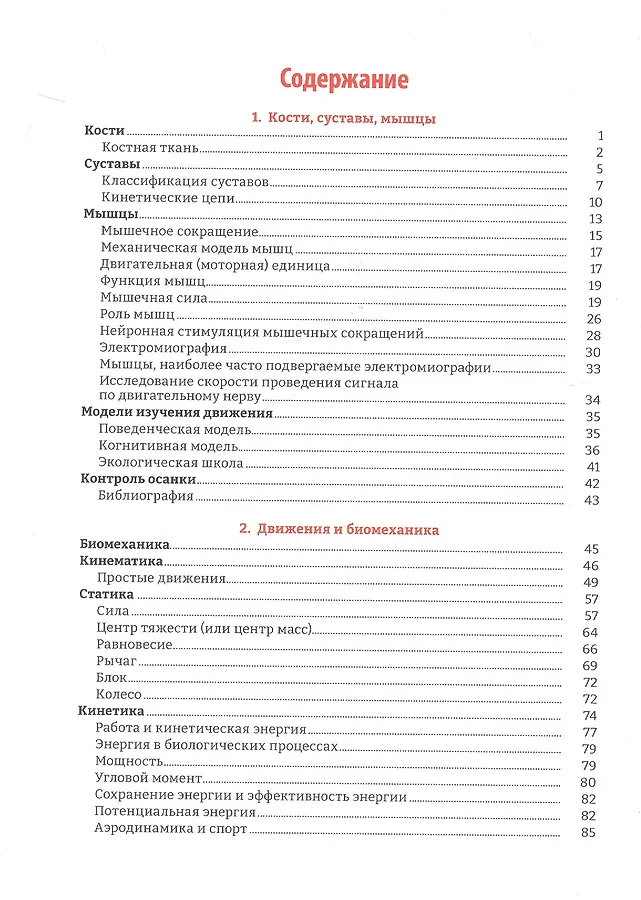 Содержание

1. Кости, суставы, мышцы

Кости 1
Костная ткань 2
Суставы 5
Классификация суставов 7
Кинетические цепи 10
Мышцы 13
Мышечное сокращение 15
Механическая модель мышц 17
Двигательная (моторная) единица 17
Функция мышц 19
Мышечная сила 19
Роль мышц 26
Нейронная стимуляция мышечных сокращений 28
Электромиография 30
Мышцы, наиболее часто подвергаемые электромиографии 33
Исследование скорости проведения сигнала по двигательному нерву 34
Модели изучения движения 35
Поведенческая модель 35
Когнитивная модель 36
Экологическая школа 41
Контроль осанки 42
Библиография 43

2. Движения и биомеханика

Биомеханика 45
Кинематика 46
Простые движения 49
Статика 57
Сила 57
Центр тяжести (или центр масс) 64
Равновесие 66
Рычаг 69
Блок 72
Колесо 72
Кинетика 74
Работа и кинетическая энергия 77
Энергия в биологических процессах 79
Мощность 79
Угловой момент 80
Сохранение энергии и эффективность энергии 82
Потенциальная энергия 82
Аэродинамика и спорт 85